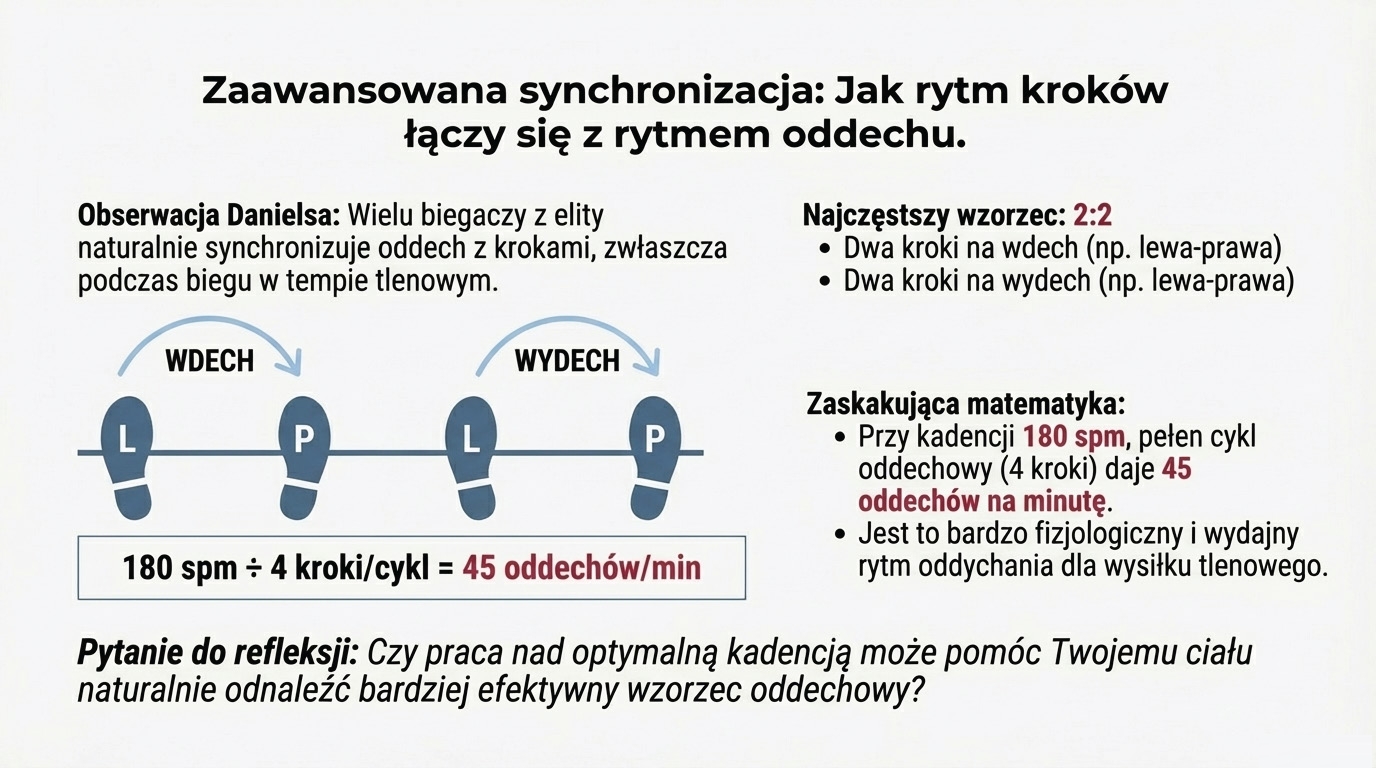 Zaawansowana synchronizacja: Jak rytm kroków łączy się z rytmem oddechu.

Obserwacja Danielsa: Wielu biegaczy z elity naturalnie synchronizuje oddech z krokami, zwłaszcza podczas biegu w tempie tlenowym.

WDECH

WYDECH

L P L P

180 spm ÷ 4 kroki/cykl = 45 oddechów/min

Najczęstszy wzorzec: 2:2
• Dwa kroki na wdech (np. lewa-prawa)
• Dwa kroki na wydech (np. lewa-prawa)

Zaskakująca matematyka:
• Przy kadencji 180 spm, pełen cykl oddechowy (4 kroki) daje 45 oddechów na minutę.
• Jest to bardzo fizjologiczny i wydajny rytm oddychania dla wysiłku tlenowego.

Pytanie do refleksji: Czy praca nad optymalną kadencją może pomóc Twojemu ciału naturalnie odnaleźć bardziej efektywny wzorzec oddechowy?